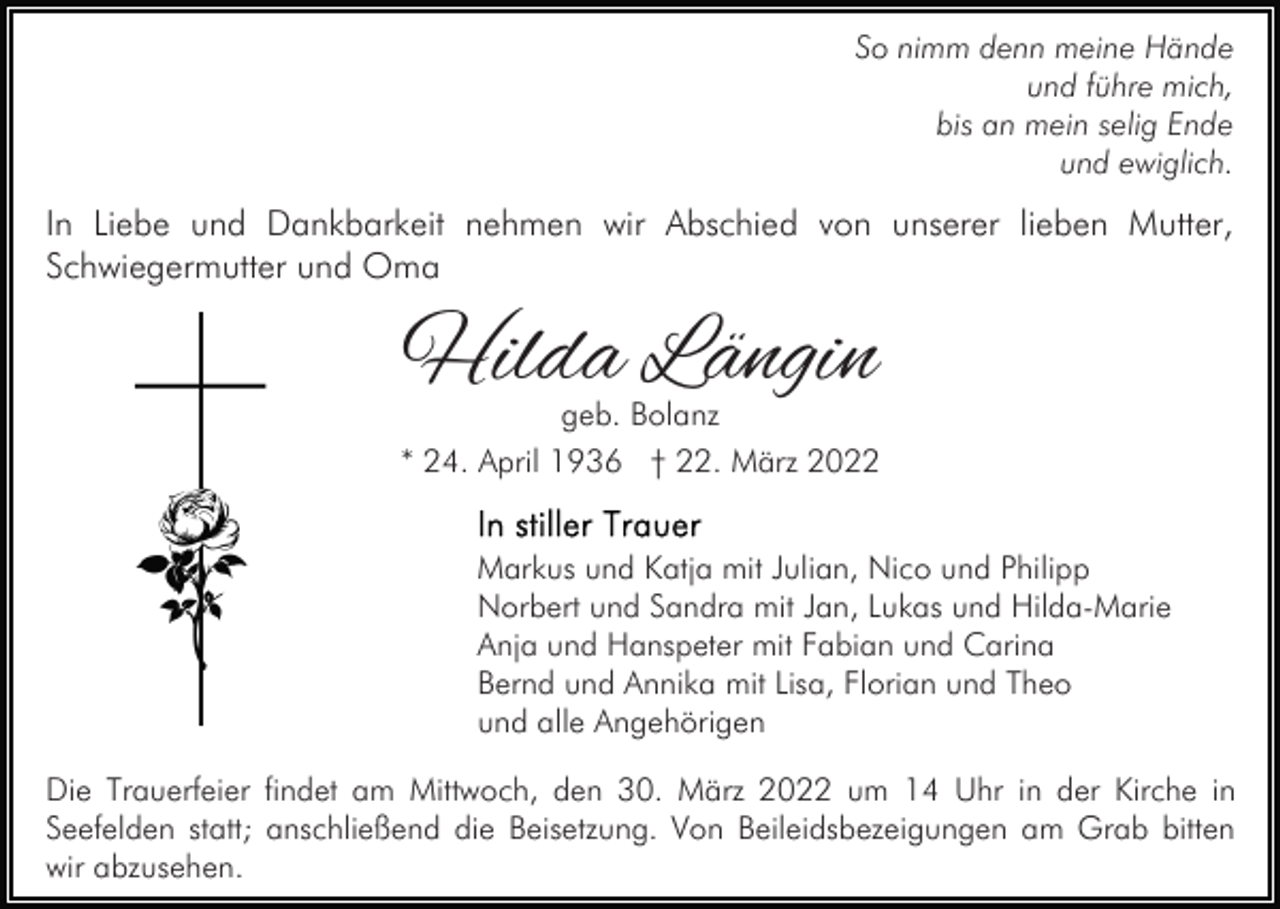 So nimm denn meine Hände
und führe mich,
bis an mein selig Ende
und ewiglich.

In Liebe und Dankbarkeit nehmen wir Abschied von unserer lieben Mutter, Schwiegermutter und Oma

Hilda Längin
geb. Bolanz
* 24. April 1936 † 22. März 2022

In stiller Trauer
Markus und Katja mit Julian, Nico und Philipp
Norbert und Sandra mit Jan, Lukas und Hilda-Marie
Anja und Hanspeter mit Fabian und Carina
Bernd und Annika mit Lisa, Florian und Theo
und alle Angehörigen

Die Trauerfeier findet am Mittwoch, den 30. März 2022 um 14 Uhr in der Kirche in Seefelden statt; anschließend die Beisetzung. Von Beileidsbezeigungen am Grab bitten wir abzusehen.